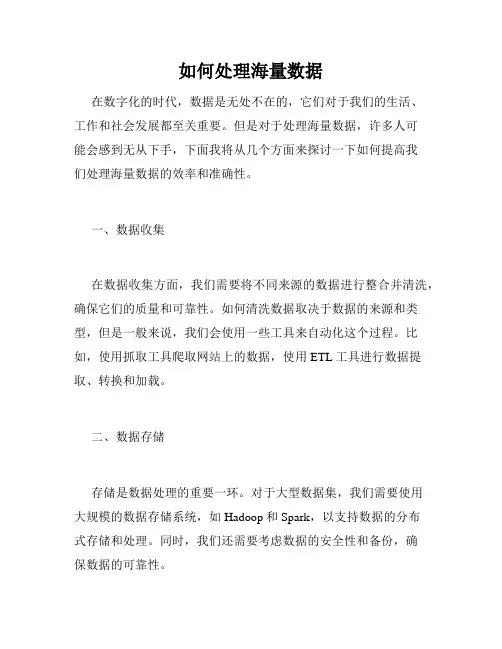 如何处理海量数据

在数字化的时代，数据是无处不在的，它们对于我们的生活、工作和社会发展都至关重要。但是对于处理海量数据，许多人可能会感到无从下手，下面我将从几个方面来探讨一下如何提高我们处理海量数据的效率和准确性。

一、数据收集

在数据收集方面，我们需要将不同来源的数据进行整合并清洗，确保它们的质量和可靠性。如何清洗数据取决于数据的来源和类型，但是一般来说，我们会使用一些工具来自动化这个过程。比如，使用抓取工具爬取网站上的数据，使用 ETL 工具进行数据提取、转换和加载。

二、数据存储

存储是数据处理的重要一环。对于大型数据集，我们需要使用大规模的数据存储系统，如 Hadoop 和 Spark，以支持数据的分布式存储和处理。同时，我们还需要考虑数据的安全性和备份，确保数据的可靠性。